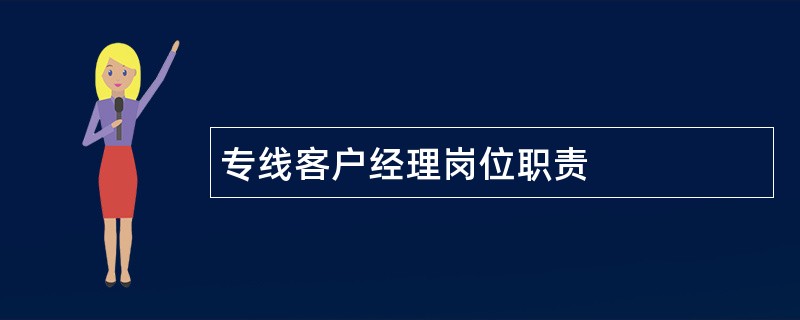 专线客户经理岗位职责